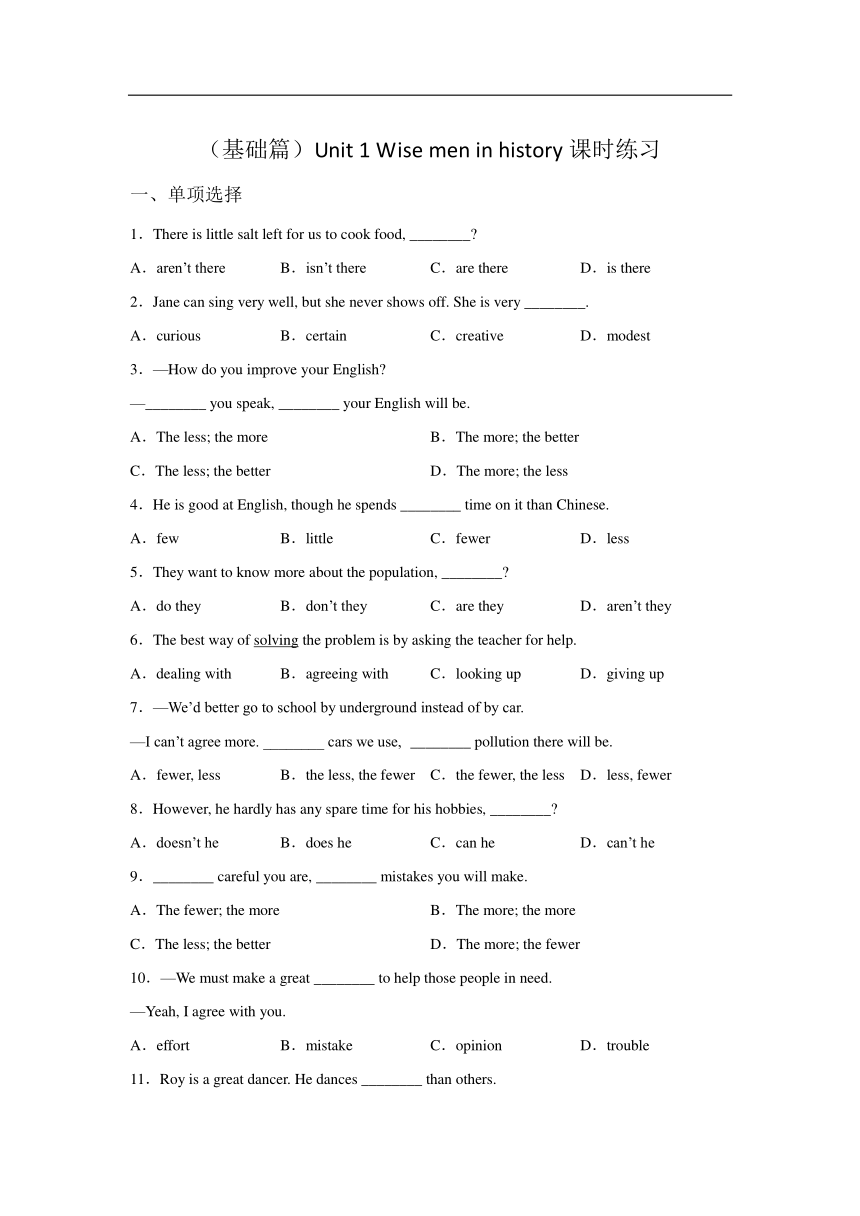 （基础篇）Unit 1 Wise men in history 课时练习

一、单项选择

1．There is little salt left for us to cook food, ________?

A．aren’t there　B．isn’t there　C．are there　D．is there

2．Jane can sing very well, but she never shows off. She is very ________.

A．curious　B．certain　C．creative　D．modest

3．—How do you improve your English?

—________ you speak, ________ your English will be.

A．The less; the more　B．The more; the better

C．The less; the better　D．The more; the less

4．He is good at English, though he spends ________ time on it than Chinese.

A．few　B．little　C．fewer　D．less

5．They want to know more about the population, ________?

A．do they　B．don’t they　C．are they　D．aren’t they

6．The best way of solving the problem is by asking the teacher for help.

A．dealing with　B．agreeing with　C．looking up　D．giving up

7．—We’d better go to school by underground instead of by car.

—I can’t agree more. ________ cars we use, ________ pollution there will be.

A．fewer, less　B．the less, the fewer　C．the fewer, the less　D．less, fewer

8．However, he hardly has any spare time for his hobbies, ________?

A．doesn’t he　B．does he　C．can he　D．can’t he

9．________ careful you are, ________ mistakes you will make.

A．The fewer; the more　B．The more; the more

C．The less; the better　D．The more; the fewer

10．—We must make a great ________ to help those people in need.

—Yeah, I agree with you.

A．effort　B．mistake　C．opinion　D．trouble

11．Roy is a great dancer. He dances ________ than others.